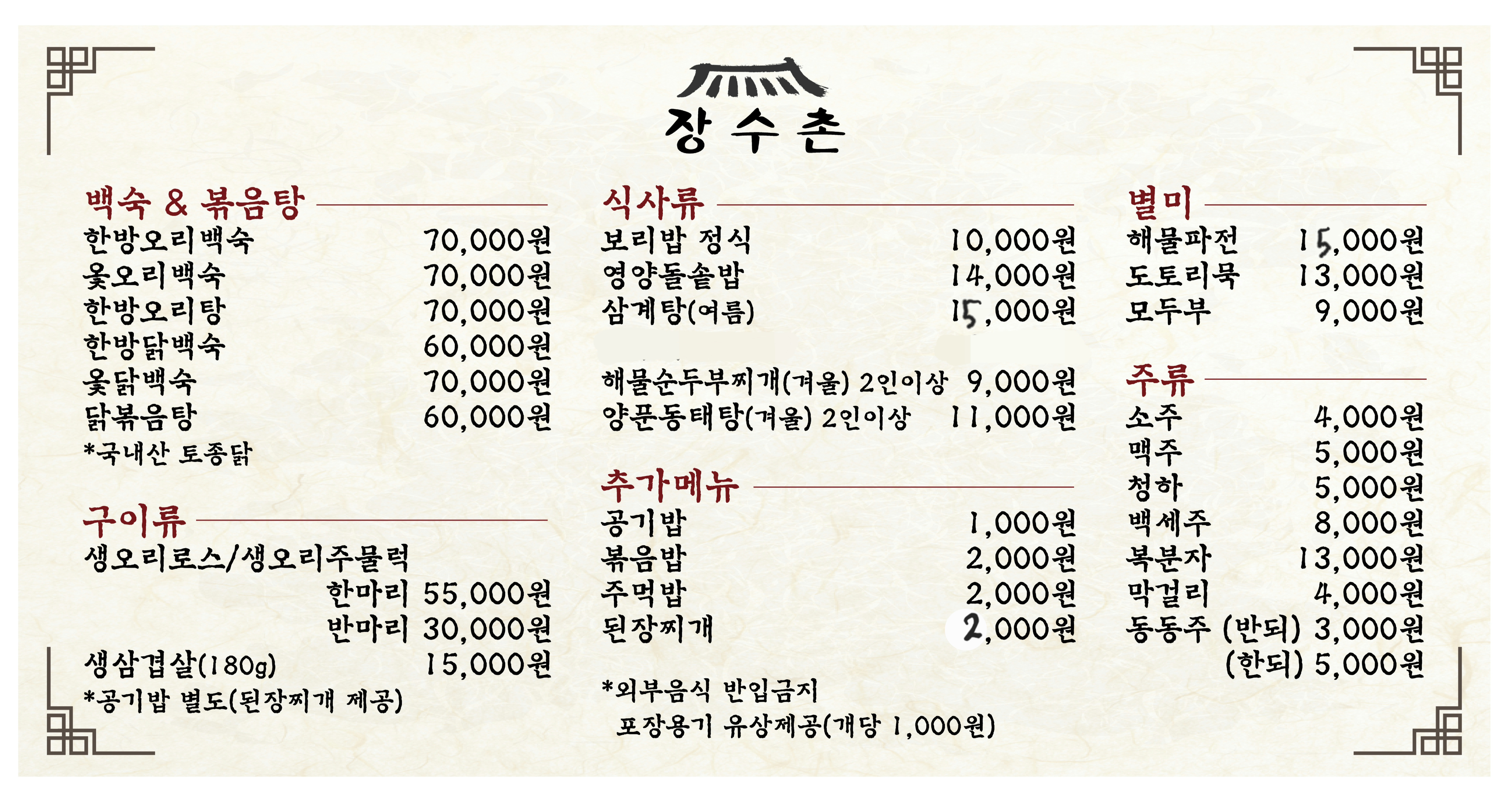 장수촌

백숙 & 볶음탕

한방오리백숙 70,000원
옻오리백숙 70,000원
한방오리탕 70,000원
한방닭백숙 60,000원
옻닭백숙 70,000원
닭볶음탕 60,000원
*국내산 토종닭

구이류

생오리로스/생오리주물럭
한마리 55,000원
반마리 30,000원
생삼겹살(180g) 15,000원
*공기밥 별도(된장찌개 제공)

식사류

보리밥 정식 10,000원
영양돌솥밥 14,000원
삼계탕(여름) 15,000원

해물순두부찌개(겨울) 2인이상 9,000원
양푼동태탕(겨울) 2인이상 11,000원

추가메뉴

공기밥 1,000원
볶음밥 2,000원
주먹밥 2,000원
된장찌개 2,000원

*외부음식 반입금지
포장용기 유상제공(개당 1,000원)

별미

해물파전 15,000원
도토리묵 13,000원
모두부 9,000원

주류

소주 4,000원
맥주 5,000원
청하 5,000원
백세주 8,000원
복분자 13,000원
막걸리 4,000원
동동주 (반되) 3,000원
(한되) 5,000원